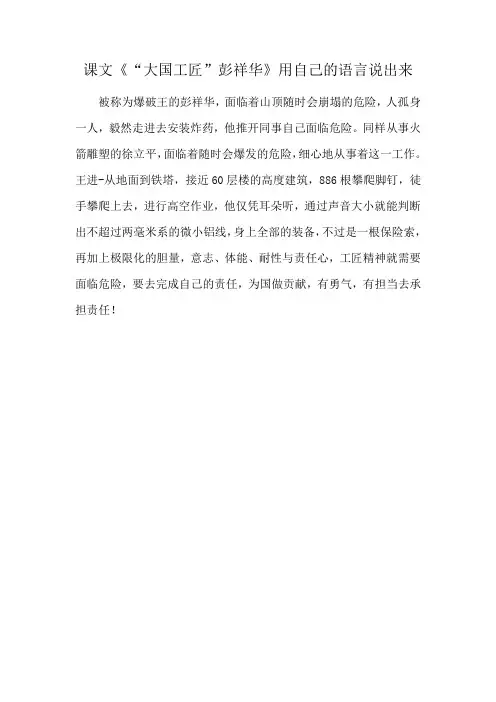 课文《“大国工匠”彭祥华》用自己的语言说出来

被称为爆破王的彭祥华，面临着山顶随时会崩塌的危险，人孤身一人，毅然走进去安装炸药，他推开同事自己面临危险。同样从事火箭雕塑的徐立平，面临着随时会爆发的危险，细心地从事着这一工作。王进-从地面到铁塔，接近60层楼的高度建筑，886根攀爬脚钉，徒手攀爬上去，进行高空作业，他仅凭耳朵听，通过声音大小就能判断出不超过两毫米系的微小铝线，身上全部的装备，不过是一根保险索，再加上极限化的胆量，意志、体能、耐性与责任心，工匠精神就需要面临危险，要去完成自己的责任，为国做贡献，有勇气，有担当去承担责任！